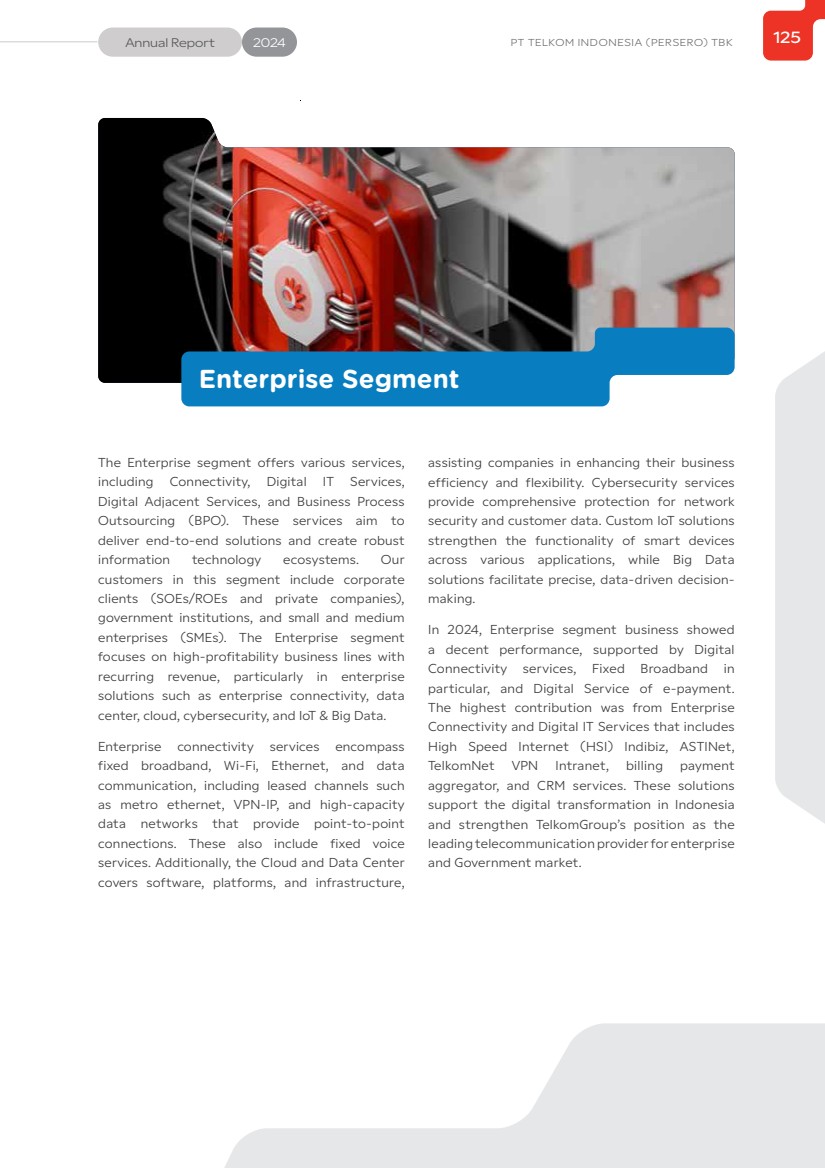 Annual Report 2024

PT TELKOM INDONESIA (PERSERO) TBK

125

Enterprise Segment

The Enterprise segment offers various services, including Connectivity, Digital IT Services, Digital Adjacent Services, and Business Process Outsourcing (BPO). These services aim to deliver end-to-end solutions and create robust information technology ecosystems. Our customers in this segment include corporate clients (SOEs/ROEs and private companies), government institutions, and small and medium enterprises (SMEs). The Enterprise segment focuses on high-profitability business lines with recurring revenue, particularly in enterprise solutions such as enterprise connectivity, data center, cloud, cybersecurity, and IoT & Big Data.

Enterprise connectivity services encompass fixed broadband, Wi-Fi, Ethernet, and data communication, including leased channels such as metro ethernet, VPN-IP, and high-capacity data networks that provide point-to-point connections. These also include fixed voice services. Additionally, the Cloud and Data Center covers software, platforms, and infrastructure, assisting companies in enhancing their business efficiency and flexibility. Cybersecurity services provide comprehensive protection for network security and customer data. Custom IoT solutions strengthen the functionality of smart devices across various applications, while Big Data solutions facilitate precise, data-driven decision-making.

In 2024, Enterprise segment business showed a decent performance, supported by Digital Connectivity services, Fixed Broadband in particular, and Digital Service of e-payment. The highest contribution was from Enterprise Connectivity and Digital IT Services that includes High Speed Internet (HSI) Indibiz, ASTINet, TelkomNet VPN Intranet, billing payment aggregator, and CRM services. These solutions support the digital transformation in Indonesia and strengthen TelkomGroup's position as the leading telecommunication provider for enterprise and Government market.